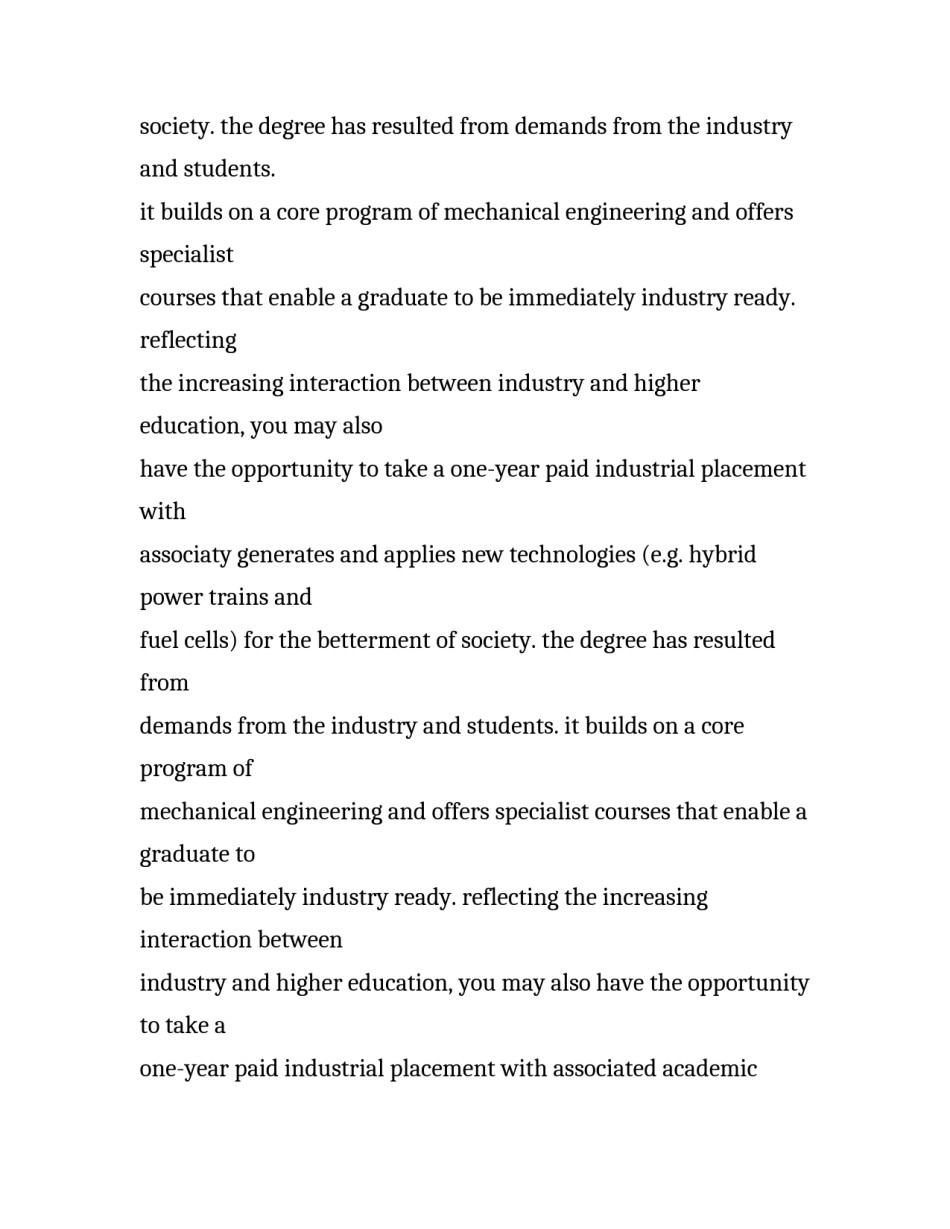 society. the degree has resulted from demands from the industry and students.
it builds on a core program of mechanical engineering and offers specialist
courses that enable a graduate to be immediately industry ready. reflecting
the increasing interaction between industry and higher education, you may also
have the opportunity to take a one-year paid industrial placement with
associaty generates and applies new technologies (e.g. hybrid power trains and
fuel cells) for the betterment of society. the degree has resulted from
demands from the industry and students. it builds on a core program of
mechanical engineering and offers specialist courses that enable a graduate to
be immediately industry ready. reflecting the increasing interaction between
industry and higher education, you may also have the opportunity to take a
one-year paid industrial placement with associated academic